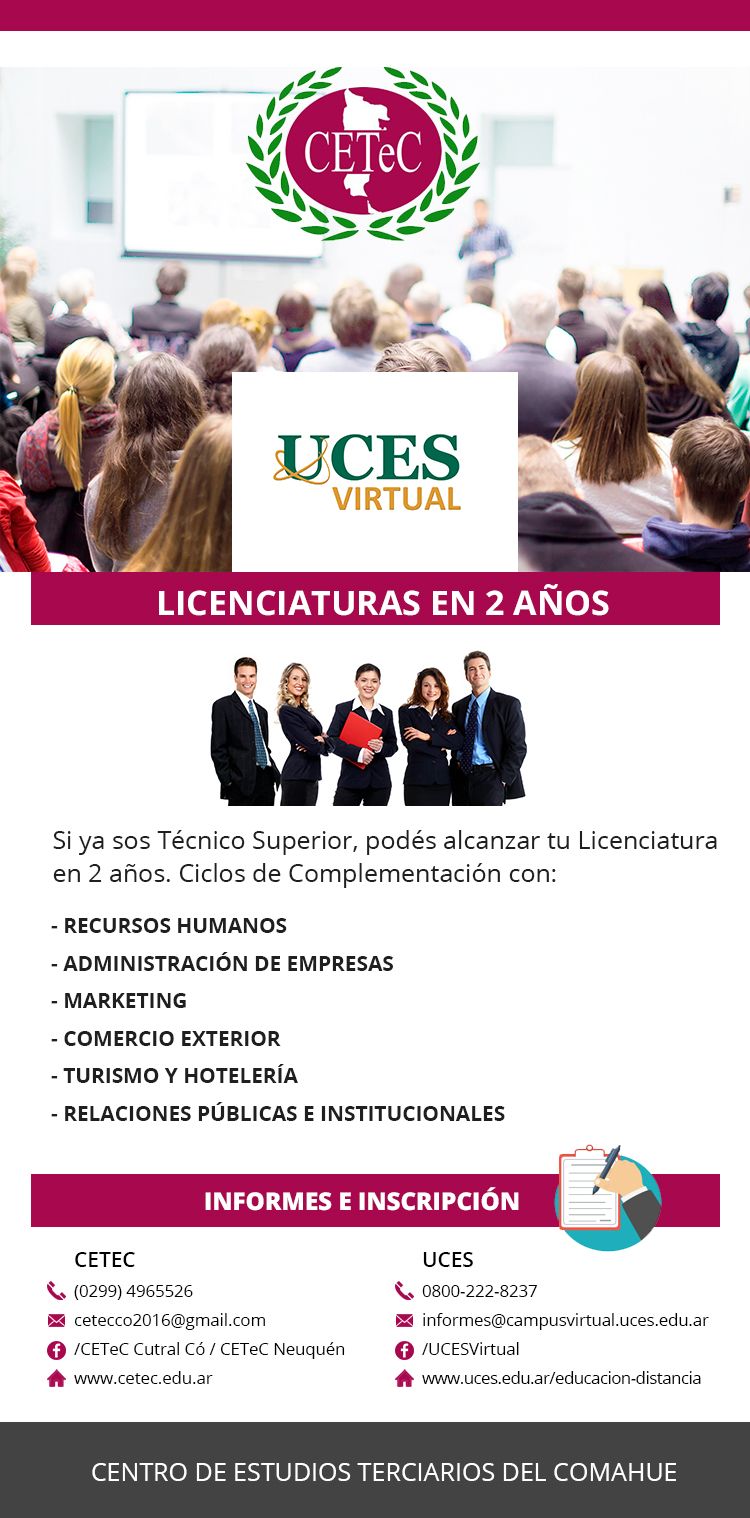 CETeC

UCES
VIRTUAL

LICENCIATURAS EN 2 AÑOS

Si ya sos Técnico Superior, podés alcanzar tu Licenciatura en 2 años. Ciclos de Complementación con:

- RECURSOS HUMANOS
- ADMINISTRACIÓN DE EMPRESAS
- MARKETING
- COMERCIO EXTERIOR
- TURISMO Y HOTELERÍA
- RELACIONES PÚBLICAS E INSTITUCIONALES

INFORMES E INSCRIPCIÓN

CETEC
(0299) 4965526
cetecco2016@gmail.com
/CETeC Cutral Có / CETeC Neuquén
www.cetec.edu.ar

UCES
0800-222-8237
informes@campusvirtual.uces.edu.ar
/UCESVirtual
www.uces.edu.ar/educacion-distancia

CENTRO DE ESTUDIOS TERCIARIOS DEL COMAHUE